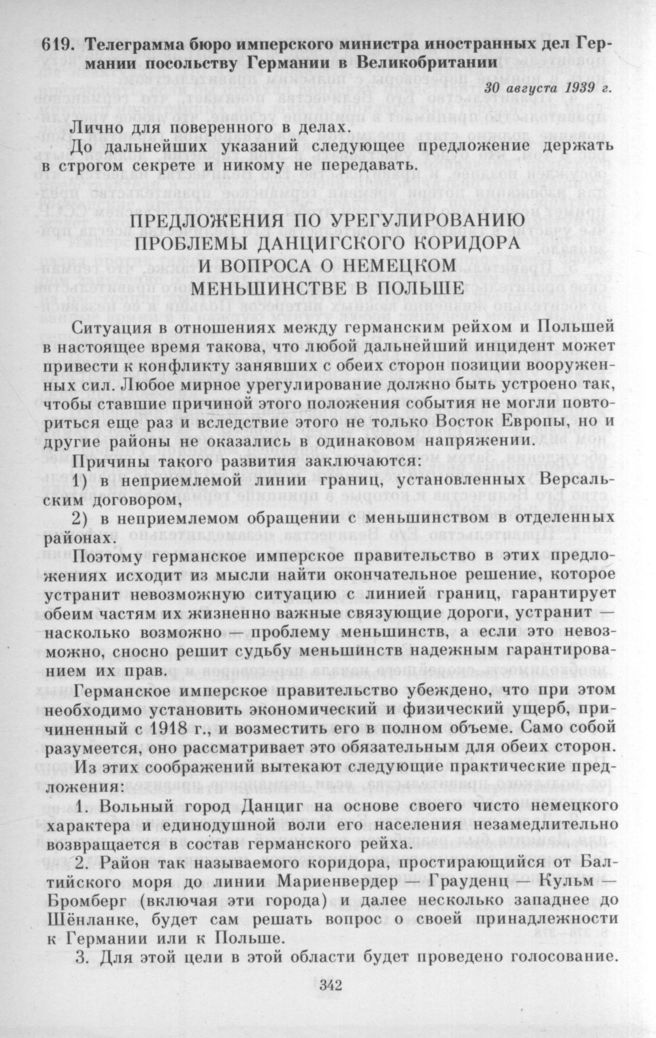 619. Телеграмма бюро имперского министра иностранных дел Германии посольству Германии в Великобритании

30 августа 1939 г.

Лично для поверенного в делах.

До дальнейших указаний следующее предложение держать в строгом секрете и никому не передавать.

ПРЕДЛОЖЕНИЯ ПО УРЕГУЛИРОВАНИЮ ПРОБЛЕМЫ ДАНЦИГСКОГО КОРИДОРА И ВОПРОСА О НЕМЕЦКОМ МЕНЬШИНСТВЕ В ПОЛЬШЕ

Ситуация в отношениях между германским рейхом и Польшей в настоящее время такова, что любой дальнейший инцидент может привести к конфликту занявших с обеих сторон позиции вооруженных сил. Любое мирное урегулирование должно быть устроено так, чтобы ставшие причиной этого положения события не могли повториться еще раз и вследствие этого не только Восток Европы, но и другие районы не оказались в одинаковом напряжении.

Причины такого развития заключаются:

1) в неприемлемой линии границ, установленных Версальским договором,

2) в неприемлемом обращении с меньшинством в отделенных районах.

Поэтому германское имперское правительство в этих предложениях исходит из мысли найти окончательное решение, которое устранит невозможную ситуацию с линией границ, гарантирует обеим частям их жизненно важные связующие дороги, устранит — насколько возможно — проблему меньшинств, а если это невозможно, сносно решит судьбу меньшинств надежным гарантированием их прав.

Германское имперское правительство убеждено, что при этом необходимо установить экономический и физический ущерб, причиненный с 1918 г., и возместить его в полном объеме. Само собой разумеется, оно рассматривает это обязательным для обеих сторон.

Из этих соображений вытекают следующие практические предложения:

1. Вольный город Данциг на основе своего чисто немецкого характера и единодушной воли его населения незамедлительно возвращается в состав германского рейха.

2. Район так называемого коридора, простирающийся от Балтийского моря до линии Мариенвердер — Грауденц — Кульм — Бромберг (включая эти города) и далее несколько западнее до Шёнланке, будет сам решать вопрос о своей принадлежности к Германии или к Польше.

3. Для этой цели в этой области будет проведено голосование.

342